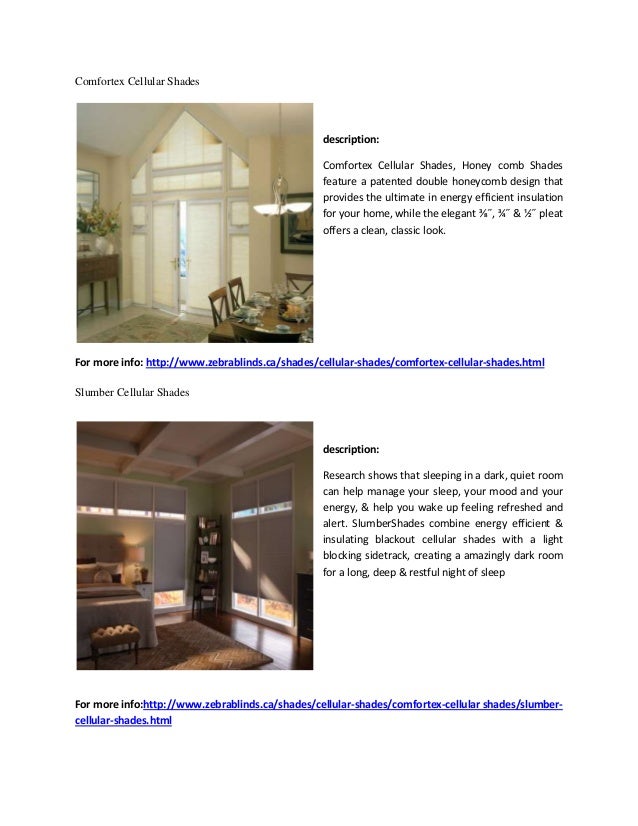 Comfortex Cellular Shades

description:

Comfortex Cellular Shades, Honey comb Shades feature a patented double honeycomb design that provides the ultimate in energy efficient insulation for your home, while the elegant ⅜˝, ¾˝ & ½˝ pleat offers a clean, classic look.

For more info: http://www.zebrablinds.ca/shades/cellular-shades/comfortex-cellular-shades.html

Slumber Cellular Shades

description:

Research shows that sleeping in a dark, quiet room can help manage your sleep, your mood and your energy, & help you wake up feeling refreshed and alert. SlumberShades combine energy efficient & insulating blackout cellular shades with a light blocking sidetrack, creating a amazingly dark room for a long, deep & restful night of sleep

For more info:http://www.zebrablinds.ca/shades/cellular-shades/comfortex-cellular shades/slumber-cellular-shades.html